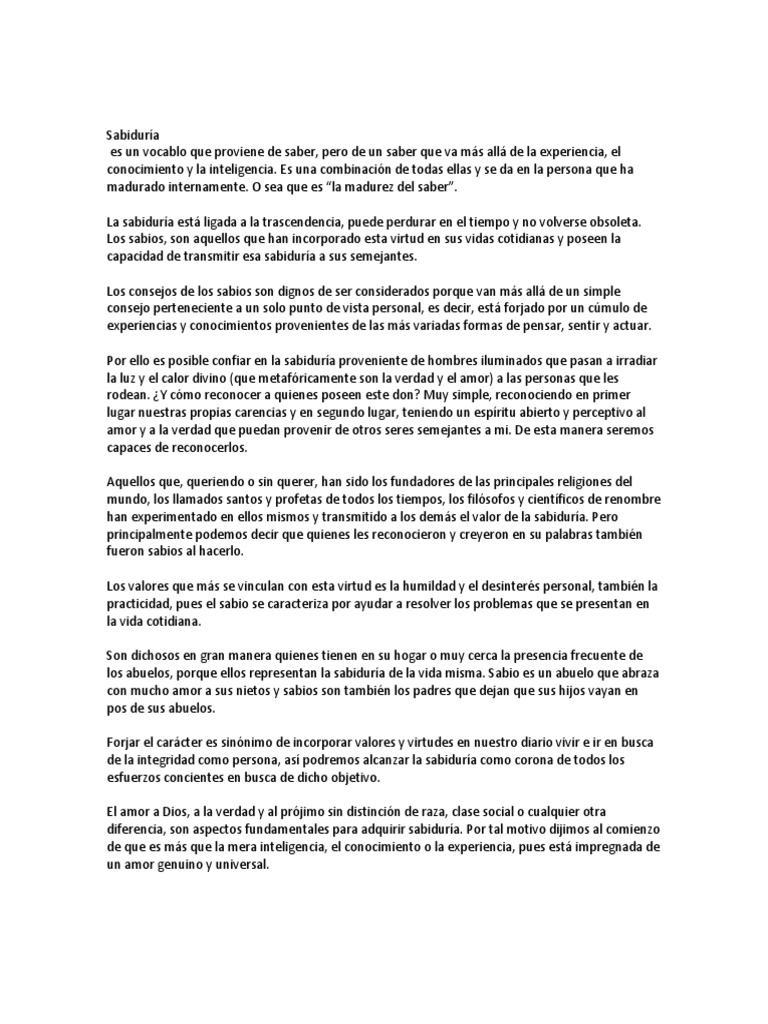 Sabiduría

es un vocablo que proviene de saber, pero de un saber que va más allá de la experiencia, el conocimiento y la inteligencia. Es una combinación de todas ellas y se da en la persona que ha madurado internamente. O sea que es "la madurez del saber".

La sabiduría está ligada a la trascendencia, puede perdurar en el tiempo y no volverse obsoleta. Los sabios, son aquellos que han incorporado esta virtud en sus vidas cotidianas y poseen la capacidad de transmitir esa sabiduría a sus semejantes.

Los consejos de los sabios son dignos de ser considerados porque van más allá de un simple consejo perteneciente a un solo punto de vista personal, es decir, está forjado por un cúmulo de experiencias y conocimientos provenientes de las más variadas formas de pensar, sentir y actuar.

Por ello es posible confiar en la sabiduría proveniente de hombres iluminados que pasan a irradiar la luz y el calor divino (que metafóricamente son la verdad y el amor) a las personas que les rodean. ¿Y cómo reconocer a quienes poseen este don? Muy simple, reconociendo en primer lugar nuestras propias carencias y en segundo lugar, teniendo un espíritu abierto y perceptivo al amor y a la verdad que puedan provenir de otros seres semejantes a mi. De esta manera seremos capaces de reconocerlos.

Aquellos que, queriendo o sin querer, han sido los fundadores de las principales religiones del mundo, los llamados santos y profetas de todos los tiempos, los filósofos y científicos de renombre han experimentado en ellos mismos y transmitido a los demás el valor de la sabiduría. Pero principalmente podemos decir que quienes les reconocieron y creyeron en su palabras también fueron sabios al hacerlo.

Los valores que más se vinculan con esta virtud es la humildad y el desinterés personal, también la practicidad, pues el sabio se caracteriza por ayudar a resolver los problemas que se presentan en la vida cotidiana.

Son dichosos en gran manera quienes tienen en su hogar o muy cerca la presencia frecuente de los abuelos, porque ellos representan la sabiduría de la vida misma. Sabio es un abuelo que abraza con mucho amor a sus nietos y sabios son también los padres que dejan que sus hijos vayan en pos de sus abuelos.

Forjar el carácter es sinónimo de incorporar valores y virtudes en nuestro diario vivir e ir en busca de la integridad como persona, así podremos alcanzar la sabiduría como corona de todos los esfuerzos concientes en busca de dicho objetivo.

El amor a Dios, a la verdad y al prójimo sin distinción de raza, clase social o cualquier otra diferencia, son aspectos fundamentales para adquirir sabiduría. Por tal motivo dijimos al comienzo de que es más que la mera inteligencia, el conocimiento o la experiencia, pues está impregnada de un amor genuino y universal.